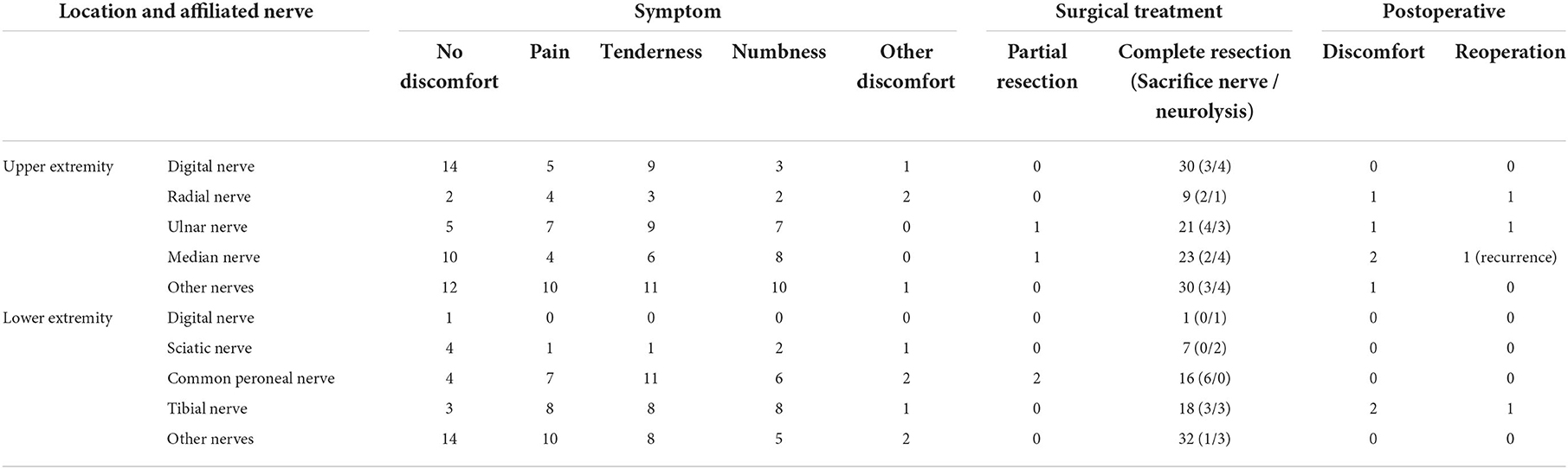 | Location and affiliated nerve | | Symptom | | | | | Surgical treatment | | Postoperative | |
|---|---|---|---|---|---|---|---|---|---|---|
| | | No discomfort | Pain | Tenderness | Numbness | Other discomfort | Partial resection | Complete resection (Sacrifice nerve / neurolysis) | Discomfort | Reoperation |
| Upper extremity | Digital nerve | 14 | 5 | 9 | 3 | 1 | 0 | 30 (3/4) | 0 | 0 |
| | Radial nerve | 2 | 4 | 3 | 2 | 2 | 0 | 9 (2/1) | 1 | 1 |
| | Ulnar nerve | 5 | 7 | 9 | 7 | 0 | 1 | 21 (4/3) | 1 | 1 |
| | Median nerve | 10 | 4 | 6 | 8 | 0 | 1 | 23 (2/4) | 2 | 1 (recurrence) |
| | Other nerves | 12 | 10 | 11 | 10 | 1 | 0 | 30 (3/4) | 1 | 0 |
| Lower extremity | Digital nerve | 1 | 0 | 0 | 0 | 0 | 0 | 1 (0/1) | 0 | 0 |
| | Sciatic nerve | 4 | 1 | 1 | 2 | 1 | 0 | 7 (0/2) | 0 | 0 |
| | Common peroneal nerve | 4 | 7 | 11 | 6 | 2 | 2 | 16 (6/0) | 0 | 0 |
| | Tibial nerve | 3 | 8 | 8 | 8 | 1 | 0 | 18 (3/3) | 2 | 1 |
| | Other nerves | 14 | 10 | 8 | 5 | 2 | 0 | 32 (1/3) | 0 | 0 |